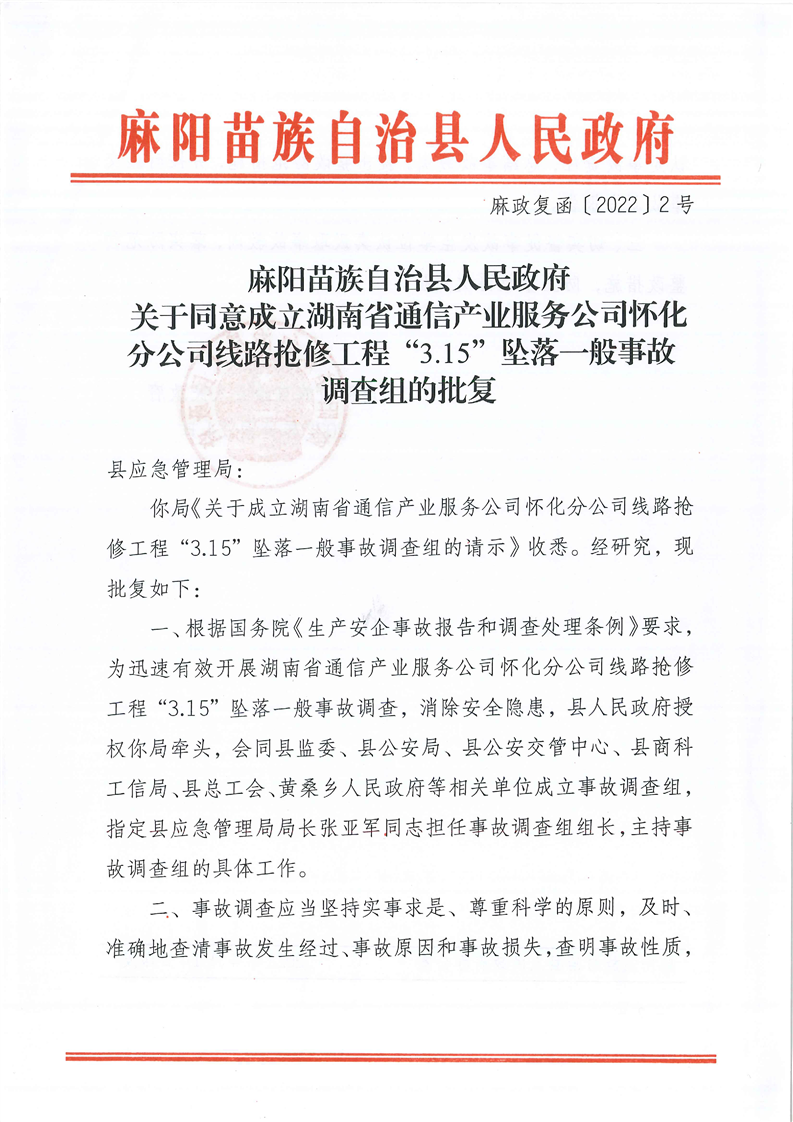 麻阳苗族自治县人民政府

麻政复函〔2022〕2号

麻阳苗族自治县人民政府
关于同意成立湖南省通信产业服务公司怀化分公司线路抢修工程“3.15”坠落一般事故调查组的批复

县应急管理局：

你局《关于成立湖南省通信产业服务公司怀化分公司线路抢修工程“3.15”坠落一般事故调查组的请示》收悉。经研究，现批复如下：

一、根据国务院《生产安企事故报告和调查处理条例》要求，为迅速有效开展湖南省通信产业服务公司怀化分公司线路抢修工程“3.15”坠落一般事故调查，消除安全隐患，县人民政府授权你局牵头，会同县监委、县公安局、县公安交管中心、县商科工信局、县总工会、黄桑乡人民政府等相关单位成立事故调查组，指定县应急管理局局长张亚军同志担任事故调查组组长，主持事故调查组的具体工作。

二、事故调查应当坚持实事求是、尊重科学的原则，及时、准确地查清事故发生经过、事故原因和事故损失，查明事故性质，